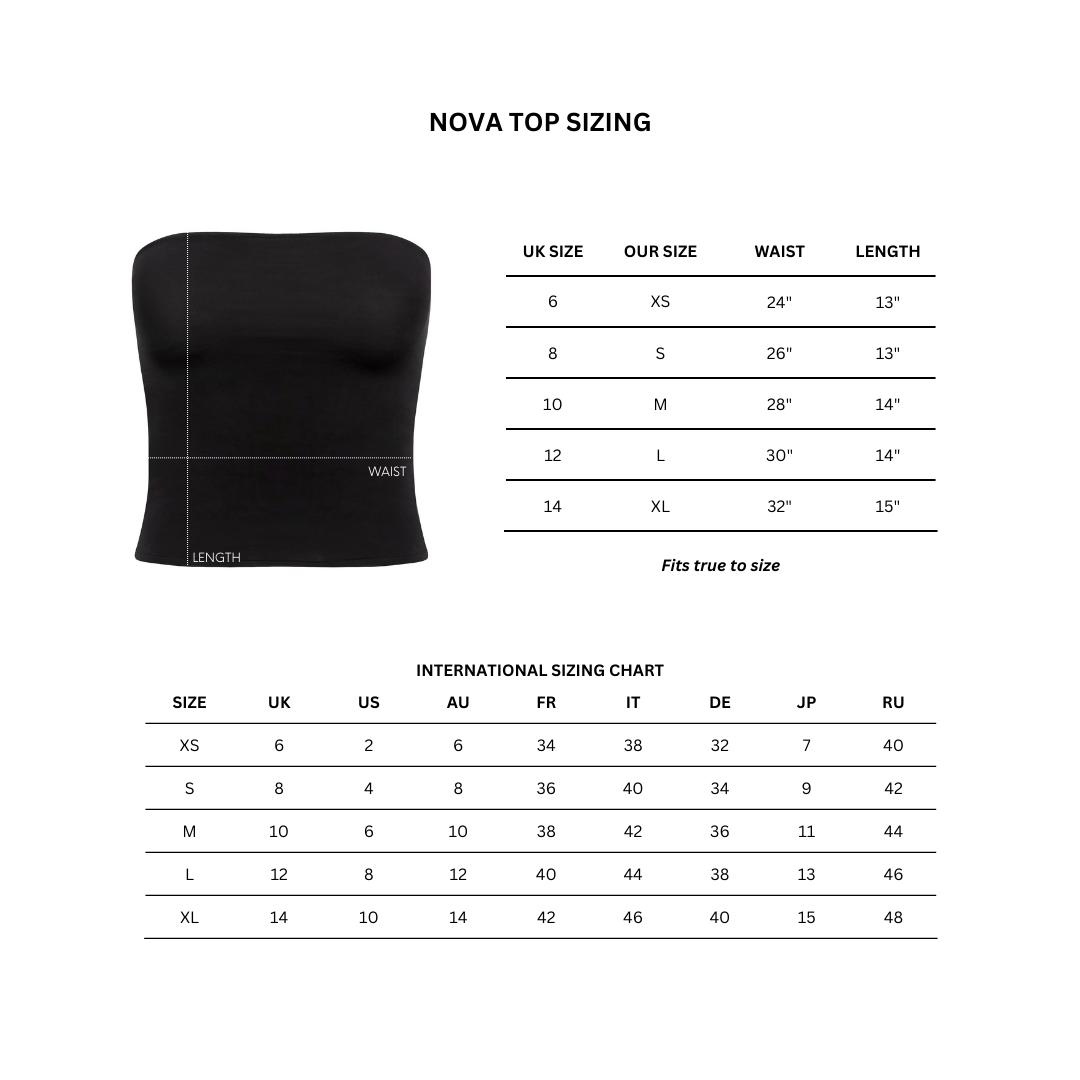 NOVA TOP SIZING

WAIST
LENGTH

| UK SIZE | OUR SIZE | WAIST | LENGTH |
|---|---|---|---|
| 6 | XS | 24" | 13" |
| 8 | S | 26" | 13" |
| 10 | M | 28" | 14" |
| 12 | L | 30" | 14" |
| 14 | XL | 32" | 15" |

Fits true to size

INTERNATIONAL SIZING CHART

| SIZE | UK | US | AU | FR | IT | DE | JP | RU |
|---|---|---|---|---|---|---|---|---|
| XS | 6 | 2 | 6 | 34 | 38 | 32 | 7 | 40 |
| S | 8 | 4 | 8 | 36 | 40 | 34 | 9 | 42 |
| M | 10 | 6 | 10 | 38 | 42 | 36 | 11 | 44 |
| L | 12 | 8 | 12 | 40 | 44 | 38 | 13 | 46 |
| XL | 14 | 10 | 14 | 42 | 46 | 40 | 15 | 48 |